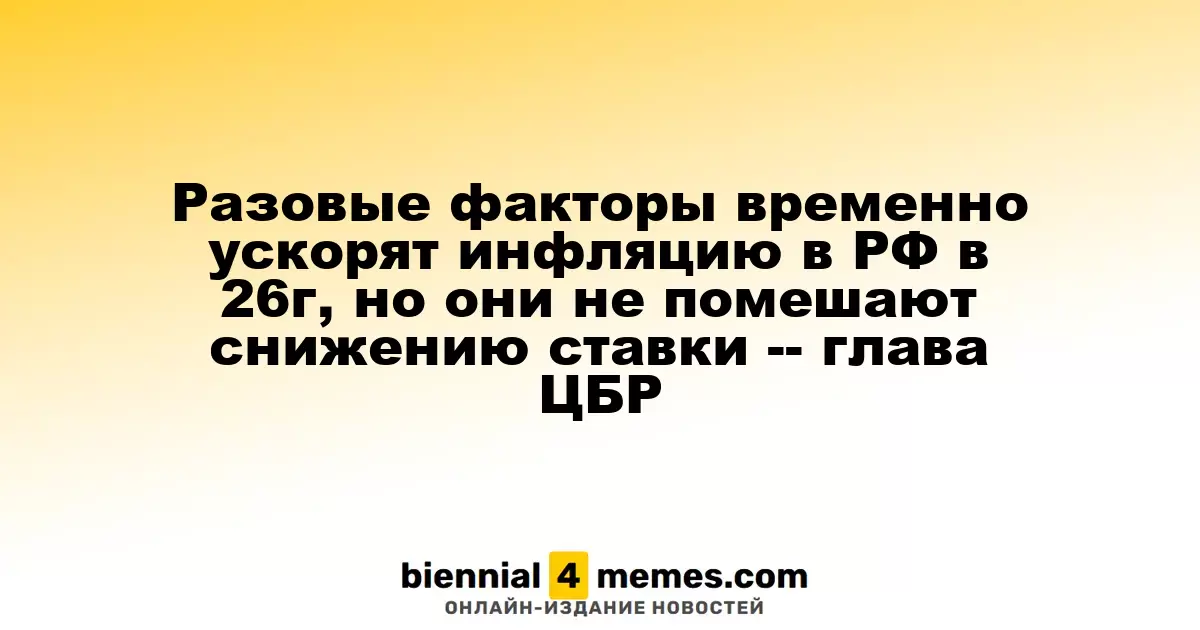 Разовые факторы временно ускорят инфляцию в РФ в 26г, но они не помешают снижению ставки -- глава ЦБР

biennial 4 memes.com
ОНЛАЙН-ИЗДАНИЕ НОВОСТЕЙ